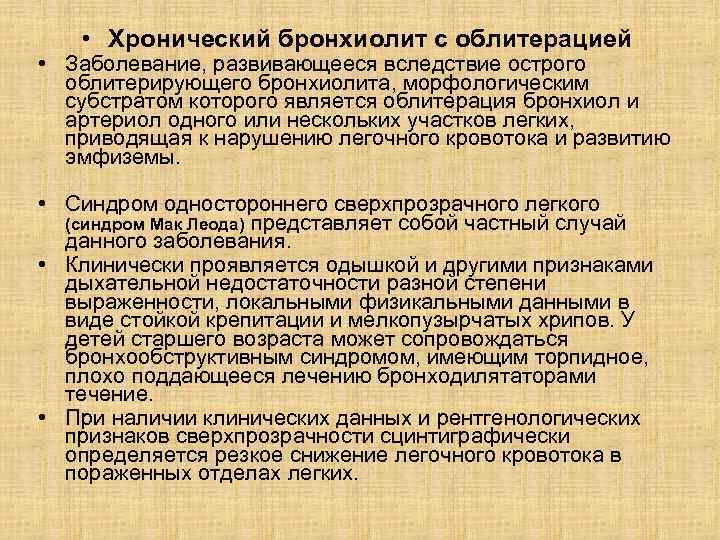 • Хронический бронхиолит с облитерацией

• Заболевание, развивающееся вследствие острого облитерирующего бронхиолита, морфологическим субстратом которого является облитерация бронхиол и артериол одного или нескольких участков легких, приводящая к нарушению легочного кровотока и развитию эмфиземы.

• Синдром одностороннего сверхпрозрачного легкого (синдром Мак Леода) представляет собой частный случай данного заболевания.

• Клинически проявляется одышкой и другими признаками дыхательной недостаточности разной степени выраженности, локальными физикальными данными в виде стойкой крепитации и мелкопузырчатых хрипов. У детей старшего возраста может сопровождаться бронхообструктивным синдромом, имеющим торпидное, плохо поддающееся лечению бронходилятаторами течение.

• При наличии клинических данных и рентгенологических признаков сверхпрозрачности сцинтиграфически определяется резкое снижение легочного кровотока в пораженных отделах легких.